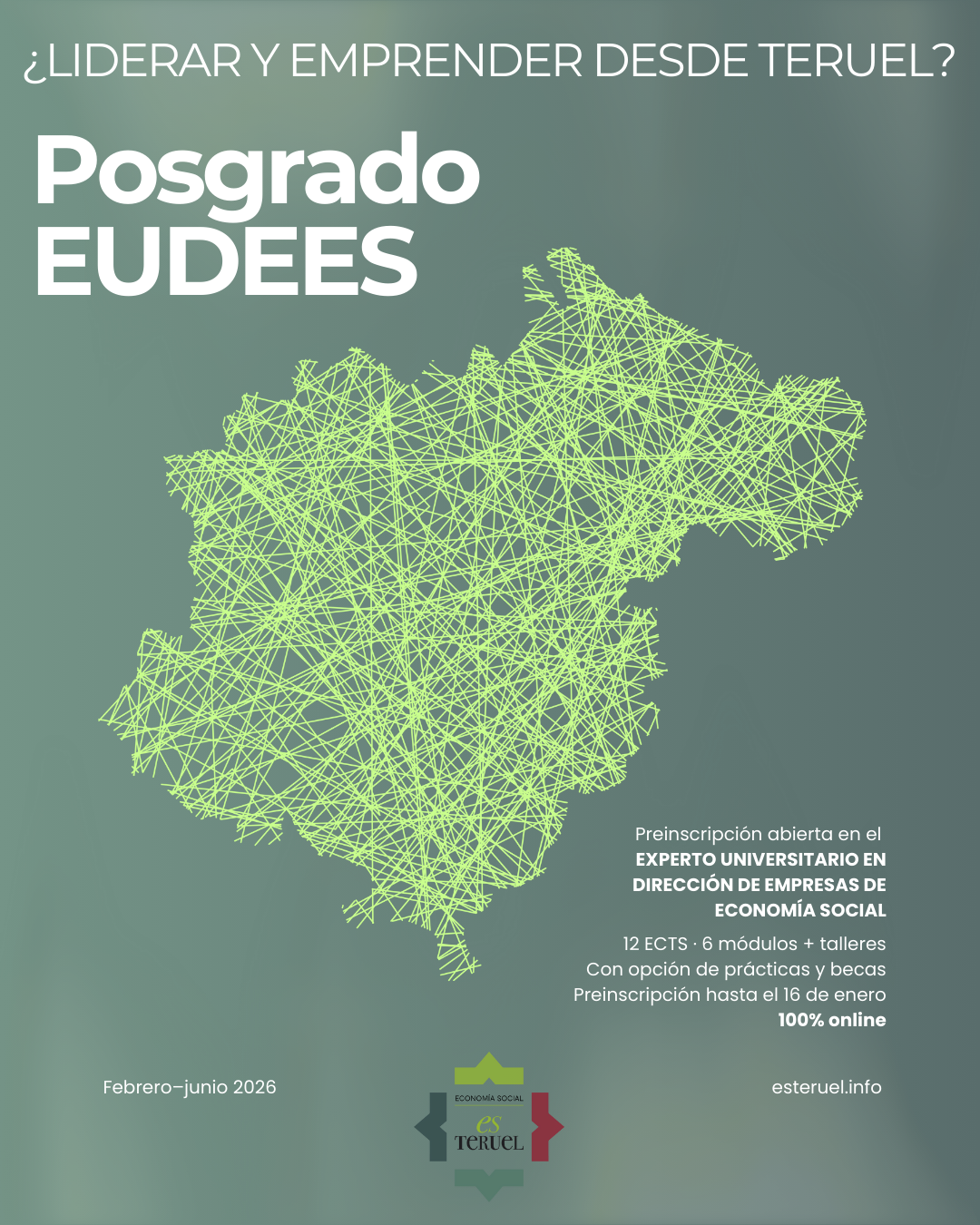 ¿LIDERAR Y EMPRENDER DESDE TERUEL?

Posgrado EUDEES

Preinscripción abierta en el EXPERTO UNIVERSITARIO EN DIRECCIÓN DE EMPRESAS DE ECONOMÍA SOCIAL

12 ECTS · 6 módulos + talleres
Con opción de prácticas y becas
Preinscripción hasta el 16 de enero
100% online

Febrero–junio 2026

ECONOMÍA SOCIAL
es
TERUEL

esteruel.info